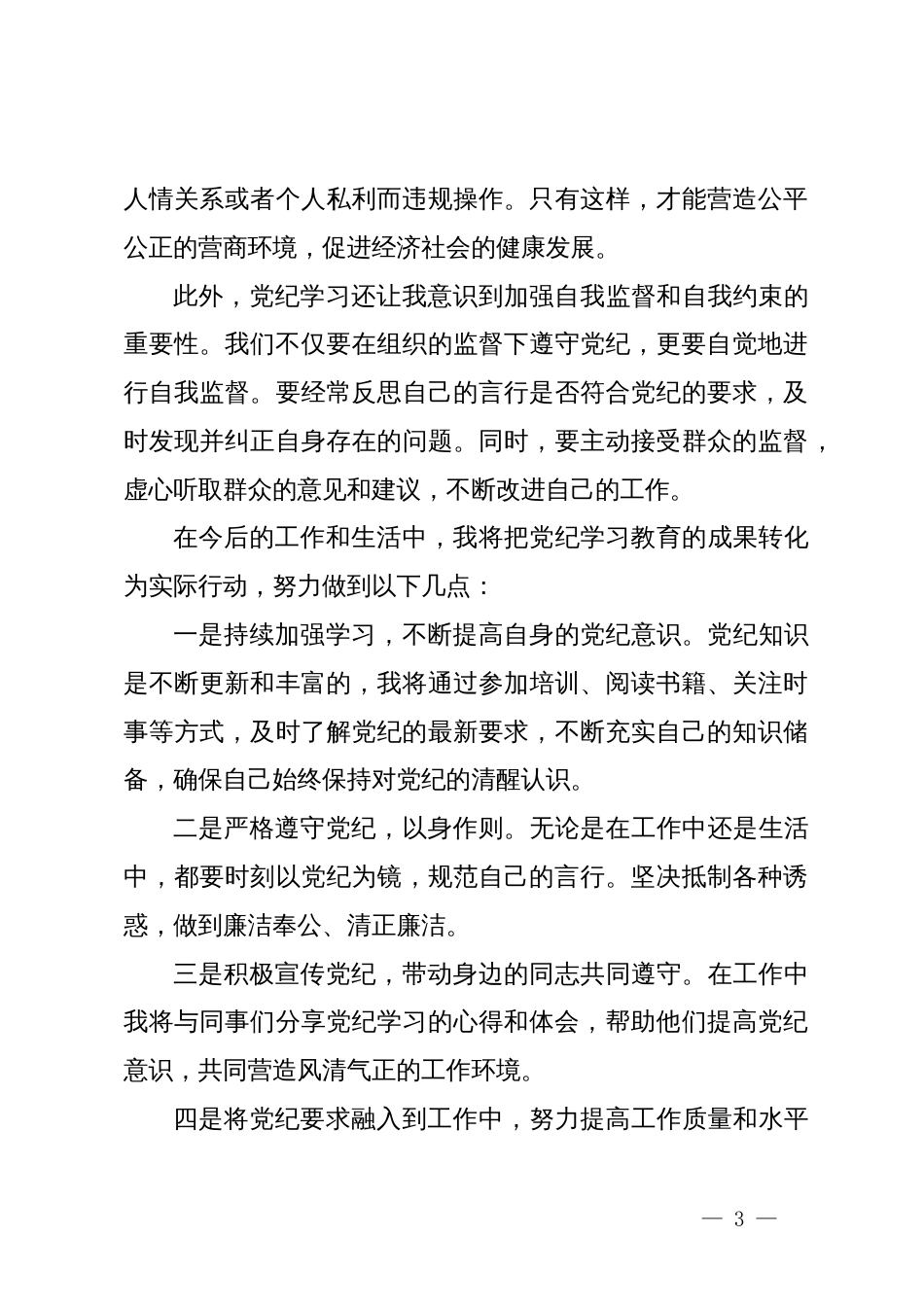 人情关系或者个人私利而违规操作。只有这样，才能营造公平公正的营商环境，促进经济社会的健康发展。

此外，党纪学习还让我意识到加强自我监督和自我约束的重要性。我们不仅要在组织的监督下遵守党纪，更要自觉地进行自我监督。要经常反思自己的言行是否符合党纪的要求，及时发现并纠正自身存在的问题。同时，要主动接受群众的监督，虚心听取群众的意见和建议，不断改进自己的工作。

在今后的工作和生活中，我将把党纪学习教育的成果转化为实际行动，努力做到以下几点：

一是持续加强学习，不断提高自身的党纪意识。党纪知识是不断更新和丰富的，我将通过参加培训、阅读书籍、关注时事等方式，及时了解党纪的最新要求，不断充实自己的知识储备，确保自己始终保持对党纪的清醒认识。

二是严格遵守党纪，以身作则。无论是在工作中还是生活中，都要时刻以党纪为镜，规范自己的言行。坚决抵制各种诱惑，做到廉洁奉公、清正廉洁。

三是积极宣传党纪，带动身边的同志共同遵守。在工作中我将与同事们分享党纪学习的心得和体会，帮助他们提高党纪意识，共同营造风清气正的工作环境。

四是将党纪要求融入到工作中，努力提高工作质量和水平

— 3 —